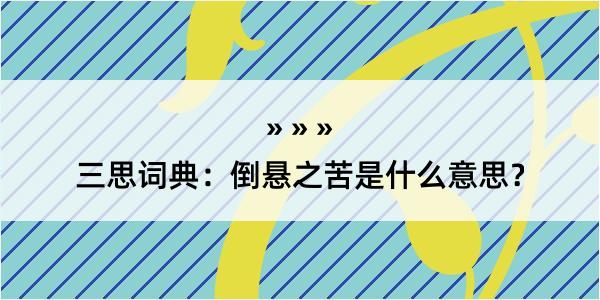 » » »
三思词典：倒悬之苦是什么意思？